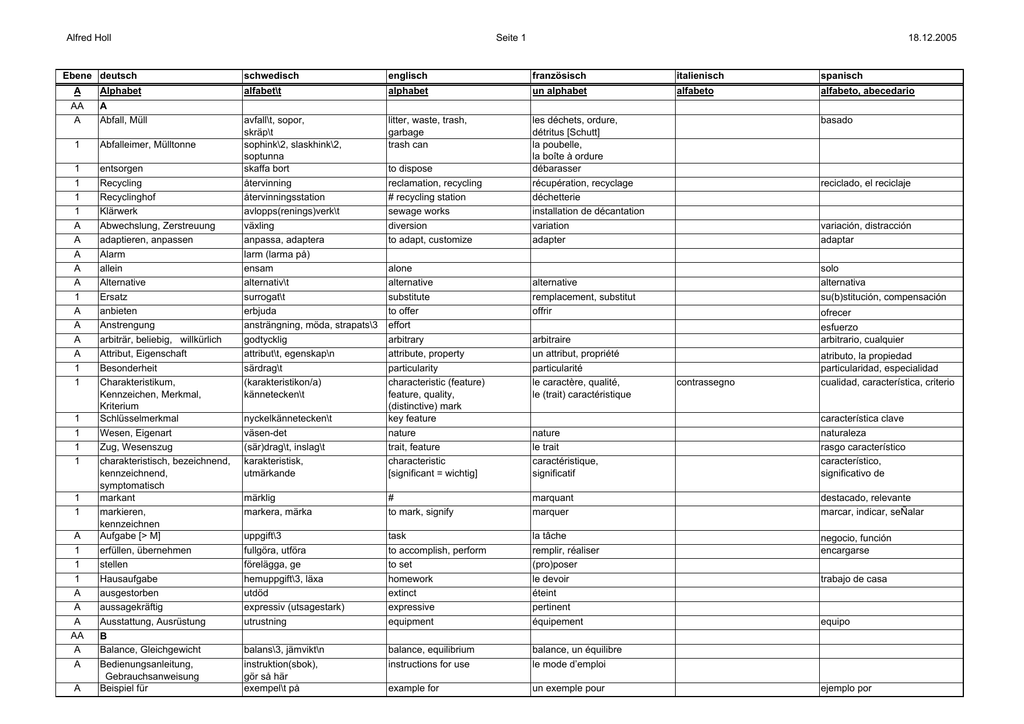 Alfred Holl Seite 1 18.12.2005

| Ebene | deutsch | schwedisch | englisch | französisch | italienisch | spanisch |
|---|---|---|---|---|---|---|
| A | Alphabet | alfabet\t | alphabet | un alphabet | alfabeto | alfabeto, abecedario |
| AA | A | | | | | |
| A | Abfall, Müll | avfall\t, sopor, skräp\t | litter, waste, trash, garbage | les déchets, ordure, détritus [Schutt] | | basado |
| 1 | Abfalleimer, Mülltonne | sophink\2, slaskhink\2, soptunna | trash can | la poubelle, la boîte à ordure | | |
| 1 | entsorgen | skaffa bort | to dispose | débarasser | | |
| 1 | Recycling | återvinning | reclamation, recycling | récupération, recyclage | | reciclado, el reciclaje |
| 1 | Recyclinghof | återvinningsstation | # recycling station | déchetterie | | |
| 1 | Klärwerk | avlopps(renings)verk\t | sewage works | installation de décantation | | |
| A | Abwechslung, Zerstreuung | växling | diversion | variation | | variación, distracción |
| A | adaptieren, anpassen | anpassa, adaptera | to adapt, customize | adapter | | adaptar |
| A | Alarm | larm (larma på) | | | | |
| A | allein | ensam | alone | | | solo |
| A | Alternative | alternativ\t | alternative | alternative | | alternativa |
| 1 | Ersatz | surrogat\t | substitute | remplacement, substitut | | su(b)stitución, compensación |
| A | anbieten | erbjuda | to offer | offrir | | ofrecer |
| A | Anstrengung | ansträngning, möda, strapats\3 | effort | | | esfuerzo |
| A | arbiträr, beliebig, willkürlich | godtycklig | arbitrary | arbitraire | | arbitrario, cualquier |
| A | Attribut, Eigenschaft | attribut\t, egenskap\n | attribute, property | un attribut, propriété | | atributo, la propiedad |
| 1 | Besonderheit | särdrag\t | particularity | particularité | | particularidad, especialidad |
| 1 | Charakteristikum, Kennzeichen, Merkmal, Kriterium | (karakteristikon/a) kännetecken\t | characteristic (feature) feature, quality, (distinctive) mark | le caractère, qualité, le (trait) caractéristique | contrassegno | cualidad, característica, criterio |
| 1 | Schlüsselmerkmal | nyckelkännetecken\t | key feature | | | característica clave |
| 1 | Wesen, Eigenart | väsen-det | nature | nature | | naturaleza |
| 1 | Zug, Wesenszug | (sär)drag\t, inslag\t | trait, feature | le trait | | rasgo característico |
| 1 | charakteristisch, bezeichnend, kennzeichnend, symptomatisch | karakteristisk, utmärkande | characteristic [significant = wichtig] | caractéristique, significatif | | característico, significativo de |
| 1 | markant | märklig | # | marquant | | destacado, relevante |
| 1 | markieren, kennzeichnen | markera, märka | to mark, signify | marquer | | marcar, indicar, seÑalar |
| A | Aufgabe [> M] | uppgift\3 | task | la tâche | | negocio, función |
| 1 | erfüllen, übernehmen | fullgöra, utföra | to accomplish, perform | remplir, réaliser | | encargarse |
| 1 | stellen | förelägga, ge | to set | (pro)poser | | |
| 1 | Hausaufgabe | hemuppgift\3, läxa | homework | le devoir | | trabajo de casa |
| A | ausgestorben | utdöd | extinct | éteint | | |
| A | aussagekräftig | expressiv (utsagestark) | expressive | pertinent | | |
| A | Ausstattung, Ausrüstung | utrustning | equipment | équipement | | equipo |
| AA | B | | | | | |
| A | Balance, Gleichgewicht | balans\3, jämvikt\n | balance, equilibrium | balance, un équilibre | | |
| A | Bedienungsanleitung, Gebrauchsanweisung | instruktion(sbok), gör så här | instructions for use | le mode d'emploi | | |
| A | Beispiel für | exempel\t på | example for | un exemple pour | | ejemplo por |